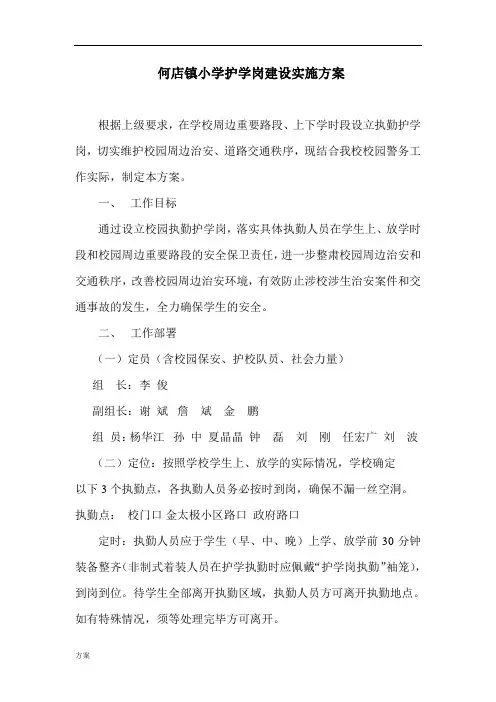 何店镇小学护学岗建设实施方案

根据上级要求，在学校周边重要路段、上下学时段设立执勤护学岗，切实维护校园周边治安、道路交通秩序，现结合我校校园警务工作实际，制定本方案。

一、 工作目标

通过设立校园执勤护学岗，落实具体执勤人员在学生上、放学时段和校园周边重要路段的安全保卫责任，进一步整肃校园周边治安和交通秩序，改善校园周边治安环境，有效防止涉校涉生治安案件和交通事故的发生，全力确保学生的安全。

二、 工作部署

（一）定员（含校园保安、护校队员、社会力量）

组 长：李 俊

副组长：谢 斌 詹 斌 金 鹏

组 员：杨华江 孙 中 夏晶晶 钟 磊 刘 刚 任宏广 刘 波

（二）定位：按照学校学生上、放学的实际情况，学校确定以下 3 个执勤点，各执勤人员务必按时到岗，确保不漏一丝空洞。

执勤点： 校门口 金太极小区路口 政府路口

定时：执勤人员应于学生（早、中、晚）上学、放学前 30 分钟装备整齐（非制式着装人员在护学执勤时应佩戴“护学岗执勤”袖笼），到岗到位。待学生全部离开执勤区域，执勤人员方可离开执勤地点。如有特殊情况，须等处理完毕方可离开。

方案